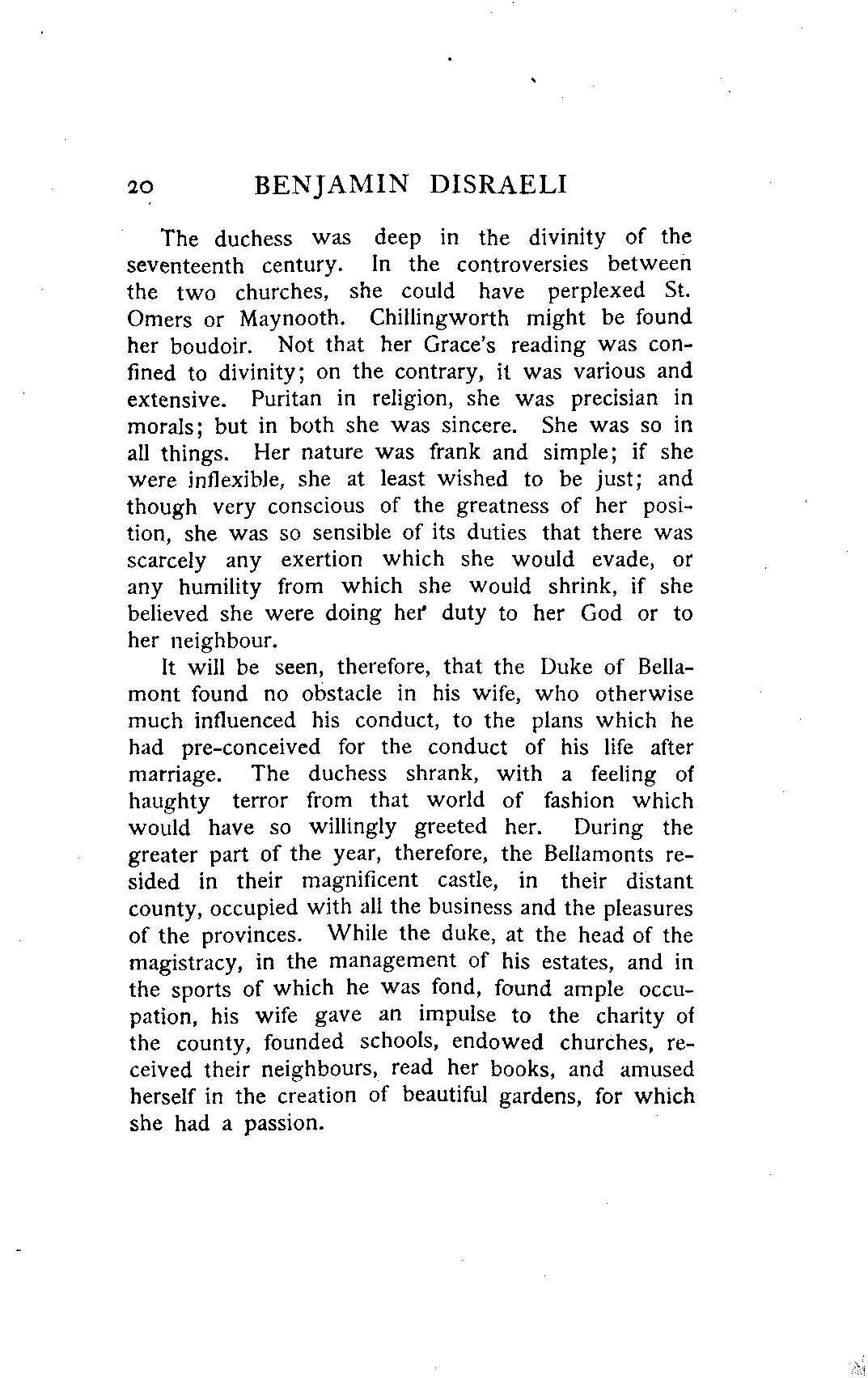 20 BENJAMIN DISRAELI

The duchess was deep in the divinity of the seventeenth century. In the controversies between the two churches, she could have perplexed St. Omers or Maynooth. Chillingworth might be found her boudoir. Not that her Grace's reading was confined to divinity; on the contrary, it was various and extensive. Puritan in religion, she was precisian in morals; but in both she was sincere. She was so in all things. Her nature was frank and simple; if she were inflexible, she at least wished to be just; and though very conscious of the greatness of her position, she was so sensible of its duties that there was scarcely any exertion which she would evade, or any humility from which she would shrink, if she believed she were doing her duty to her God or to her neighbour.

It will be seen, therefore, that the Duke of Bellamont found no obstacle in his wife, who otherwise much influenced his conduct, to the plans which he had pre-conceived for the conduct of his life after marriage. The duchess shrank, with a feeling of haughty terror from that world of fashion which would have so willingly greeted her. During the greater part of the year, therefore, the Bellamonts resided in their magnificent castle, in their distant county, occupied with all the business and the pleasures of the provinces. While the duke, at the head of the magistracy, in the management of his estates, and in the sports of which he was fond, found ample occupation, his wife gave an impulse to the charity of the county, founded schools, endowed churches, received their neighbours, read her books, and amused herself in the creation of beautiful gardens, for which she had a passion.